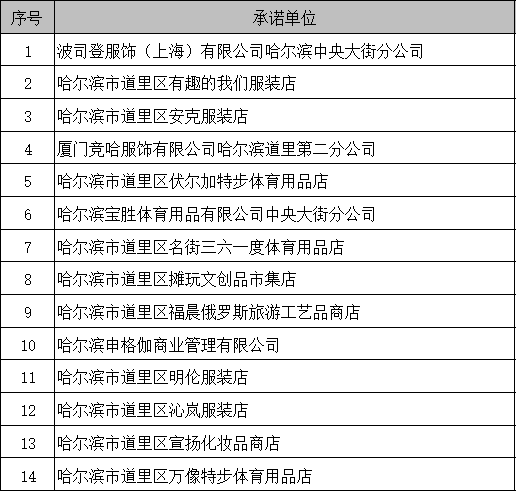 | 序号 | 承诺单位 |
|---|---|
| 1 | 波司登服饰（上海）有限公司哈尔滨中央大街分公司 |
| 2 | 哈尔滨市道里区有趣的我们服装店 |
| 3 | 哈尔滨市道里区安克服装店 |
| 4 | 厦门竞哈服饰有限公司哈尔滨道里第二分公司 |
| 5 | 哈尔滨市道里区伏尔加特步体育用品店 |
| 6 | 哈尔滨宝胜体育用品有限公司中央大街分公司 |
| 7 | 哈尔滨市道里区名街三六一度体育用品店 |
| 8 | 哈尔滨市道里区摊玩文创品市集店 |
| 9 | 哈尔滨市道里区福晨俄罗斯旅游工艺品商店 |
| 10 | 哈尔滨申格伽商业管理有限公司 |
| 11 | 哈尔滨市道里区明伦服装店 |
| 12 | 哈尔滨市道里区沁岚服装店 |
| 13 | 哈尔滨市道里区宣扬化妆品商店 |
| 14 | 哈尔滨市道里区万像特步体育用品店 |